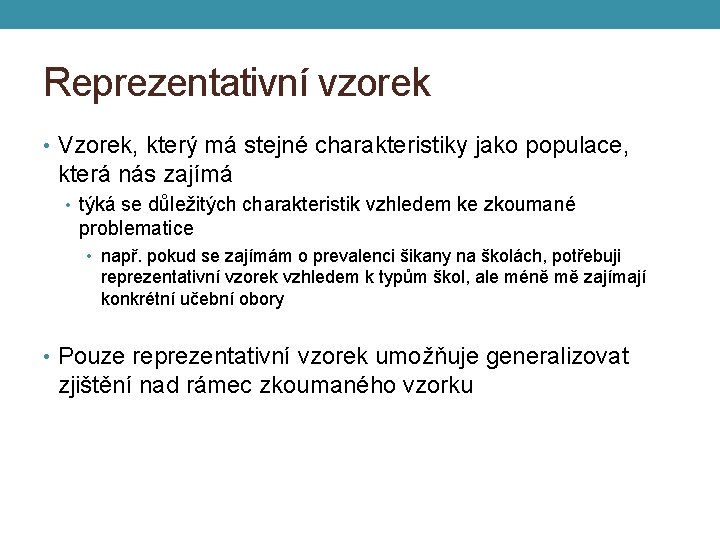 Reprezentativní vzorek

• Vzorek, který má stejné charakteristiky jako populace, která nás zajímá
  • týká se důležitých charakteristik vzhledem ke zkoumané problematice
    • např. pokud se zajímám o prevalenci šikany na školách, potřebuji reprezentativní vzorek vzhledem k typům škol, ale méně mě zajímají konkrétní učební obory

• Pouze reprezentativní vzorek umožňuje generalizovat zjištění nad rámec zkoumaného vzorku